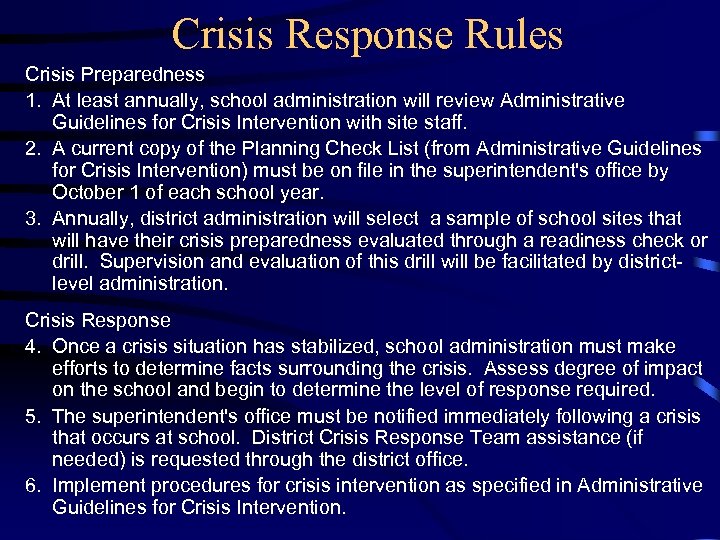 Crisis Response Rules

Crisis Preparedness

1. At least annually, school administration will review Administrative Guidelines for Crisis Intervention with site staff.

2. A current copy of the Planning Check List (from Administrative Guidelines for Crisis Intervention) must be on file in the superintendent's office by October 1 of each school year.

3. Annually, district administration will select a sample of school sites that will have their crisis preparedness evaluated through a readiness check or drill. Supervision and evaluation of this drill will be facilitated by district-level administration.

Crisis Response

4. Once a crisis situation has stabilized, school administration must make efforts to determine facts surrounding the crisis. Assess degree of impact on the school and begin to determine the level of response required.

5. The superintendent's office must be notified immediately following a crisis that occurs at school. District Crisis Response Team assistance (if needed) is requested through the district office.

6. Implement procedures for crisis intervention as specified in Administrative Guidelines for Crisis Intervention.